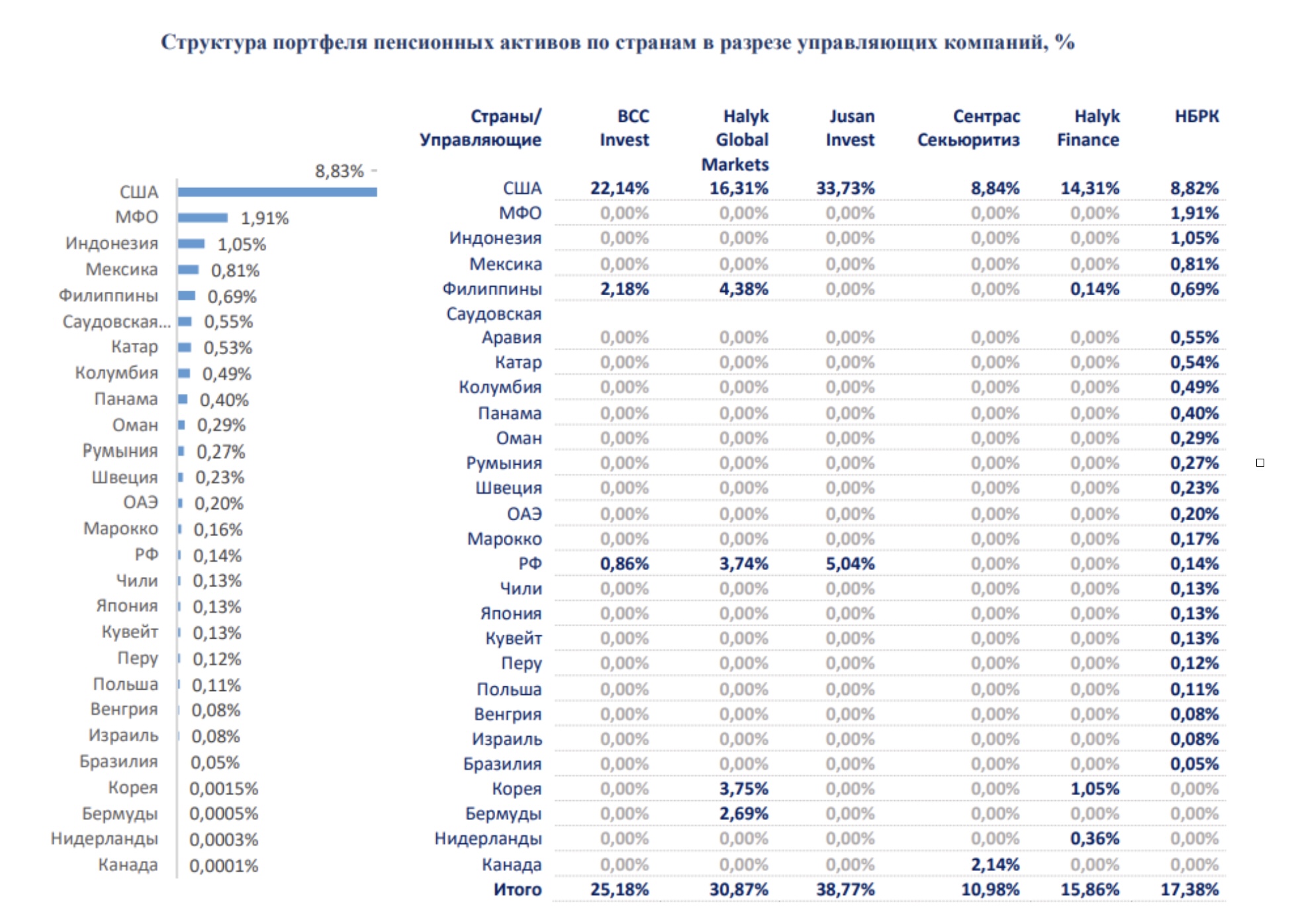 Структура портфеля пенсионных активов по странам в разрезе управляющих компаний, %

США 8,83%
МФО 1,91%
Индонезия 1,05%
Мексика 0,81%
Филиппины 0,69%
Саудовская... 0,55%
Катар 0,53%
Колумбия 0,49%
Панама 0,40%
Оман 0,29%
Румыния 0,27%
Швеция 0,23%
ОАЭ 0,20%
Марокко 0,16%
РФ 0,14%
Чили 0,13%
Япония 0,13%
Кувейт 0,13%
Перу 0,12%
Польша 0,11%
Венгрия 0,08%
Израиль 0,08%
Бразилия 0,05%
Корея 0,0015%
Бермуды 0,0005%
Нидерланды 0,0003%
Канада 0,0001%

| Страны/ Управляющие | BCC Invest | Halyk Global Markets | Jusan Invest | Сентрас Секьюритиз | Halyk Finance | НБРК |
|---|---|---|---|---|---|---|
| США | 22,14% | 16,31% | 33,73% | 8,84% | 14,31% | 8,82% |
| МФО | 0,00% | 0,00% | 0,00% | 0,00% | 0,00% | 1,91% |
| Индонезия | 0,00% | 0,00% | 0,00% | 0,00% | 0,00% | 1,05% |
| Мексика | 0,00% | 0,00% | 0,00% | 0,00% | 0,00% | 0,81% |
| Филиппины | 2,18% | 4,38% | 0,00% | 0,00% | 0,14% | 0,69% |
| Саудовская Аравия | 0,00% | 0,00% | 0,00% | 0,00% | 0,00% | 0,55% |
| Катар | 0,00% | 0,00% | 0,00% | 0,00% | 0,00% | 0,54% |
| Колумбия | 0,00% | 0,00% | 0,00% | 0,00% | 0,00% | 0,49% |
| Панама | 0,00% | 0,00% | 0,00% | 0,00% | 0,00% | 0,40% |
| Оман | 0,00% | 0,00% | 0,00% | 0,00% | 0,00% | 0,29% |
| Румыния | 0,00% | 0,00% | 0,00% | 0,00% | 0,00% | 0,27% |
| Швеция | 0,00% | 0,00% | 0,00% | 0,00% | 0,00% | 0,23% |
| ОАЭ | 0,00% | 0,00% | 0,00% | 0,00% | 0,00% | 0,20% |
| Марокко | 0,00% | 0,00% | 0,00% | 0,00% | 0,00% | 0,17% |
| РФ | 0,86% | 3,74% | 5,04% | 0,00% | 0,00% | 0,14% |
| Чили | 0,00% | 0,00% | 0,00% | 0,00% | 0,00% | 0,13% |
| Япония | 0,00% | 0,00% | 0,00% | 0,00% | 0,00% | 0,13% |
| Кувейт | 0,00% | 0,00% | 0,00% | 0,00% | 0,00% | 0,13% |
| Перу | 0,00% | 0,00% | 0,00% | 0,00% | 0,00% | 0,12% |
| Польша | 0,00% | 0,00% | 0,00% | 0,00% | 0,00% | 0,11% |
| Венгрия | 0,00% | 0,00% | 0,00% | 0,00% | 0,00% | 0,08% |
| Израиль | 0,00% | 0,00% | 0,00% | 0,00% | 0,00% | 0,08% |
| Бразилия | 0,00% | 0,00% | 0,00% | 0,00% | 0,00% | 0,05% |
| Корея | 0,00% | 3,75% | 0,00% | 0,00% | 1,05% | 0,00% |
| Бермуды | 0,00% | 2,69% | 0,00% | 0,00% | 0,00% | 0,00% |
| Нидерланды | 0,00% | 0,00% | 0,00% | 0,00% | 0,36% | 0,00% |
| Канада | 0,00% | 0,00% | 0,00% | 2,14% | 0,00% | 0,00% |
| Итого | 25,18% | 30,87% | 38,77% | 10,98% | 15,86% | 17,38% |